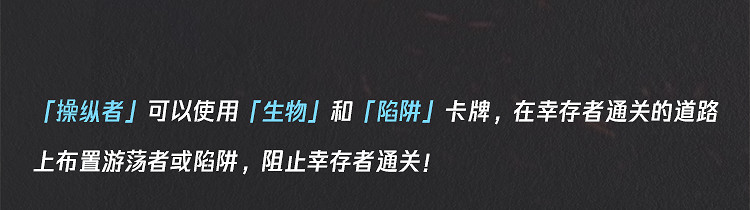 「操纵者」可以使用「生物」和「陷阱」卡牌，在幸存者通关的道路上布置游荡者或陷阱，阻止幸存者通关！